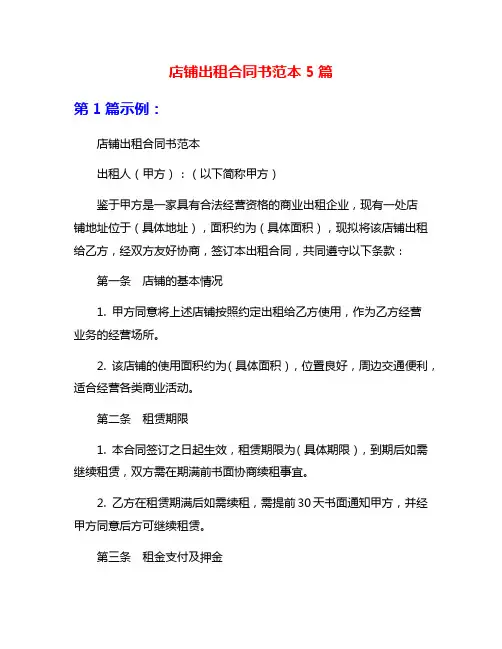 店铺出租合同书范本 5 篇

第 1 篇示例：

店铺出租合同书范本

出租人（甲方）：（以下简称甲方）

鉴于甲方是一家具有合法经营资格的商业出租企业，现有一处店铺地址位于（具体地址），面积约为（具体面积），现拟将该店铺出租给乙方，经双方友好协商，签订本出租合同，共同遵守以下条款：

第一条　店铺的基本情况

1. 甲方同意将上述店铺按照约定出租给乙方使用，作为乙方经营业务的经营场所。

2. 该店铺的使用面积约为（具体面积），位置良好，周边交通便利，适合经营各类商业活动。

第二条　租赁期限

1. 本合同签订之日起生效，租赁期限为（具体期限），到期后如需继续租赁，双方需在期满前书面协商续租事宜。

2. 乙方在租赁期满后如需续租，需提前 30 天书面通知甲方，并经甲方同意后方可继续租赁。

第三条　租金支付及押金